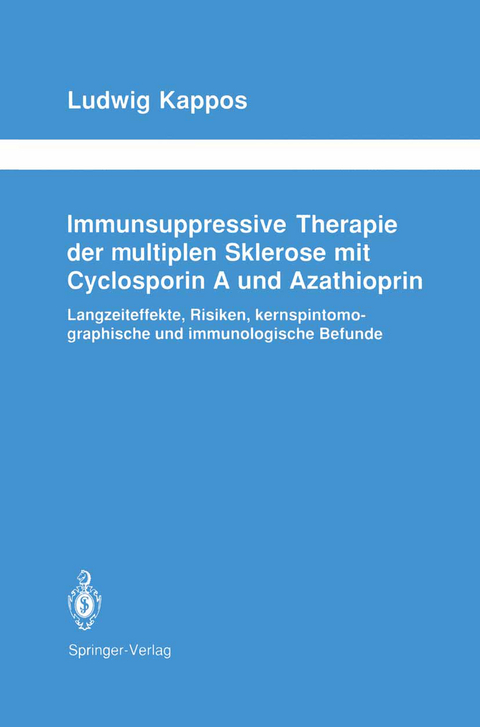 Ludwig Kappos

Immunsuppressive Therapie der multiplen Sklerose mit Cyclosporin A und Azathioprin

Langzeiteffekte, Risiken, kernspintomographische und immunologische Befunde

Springer-Verlag